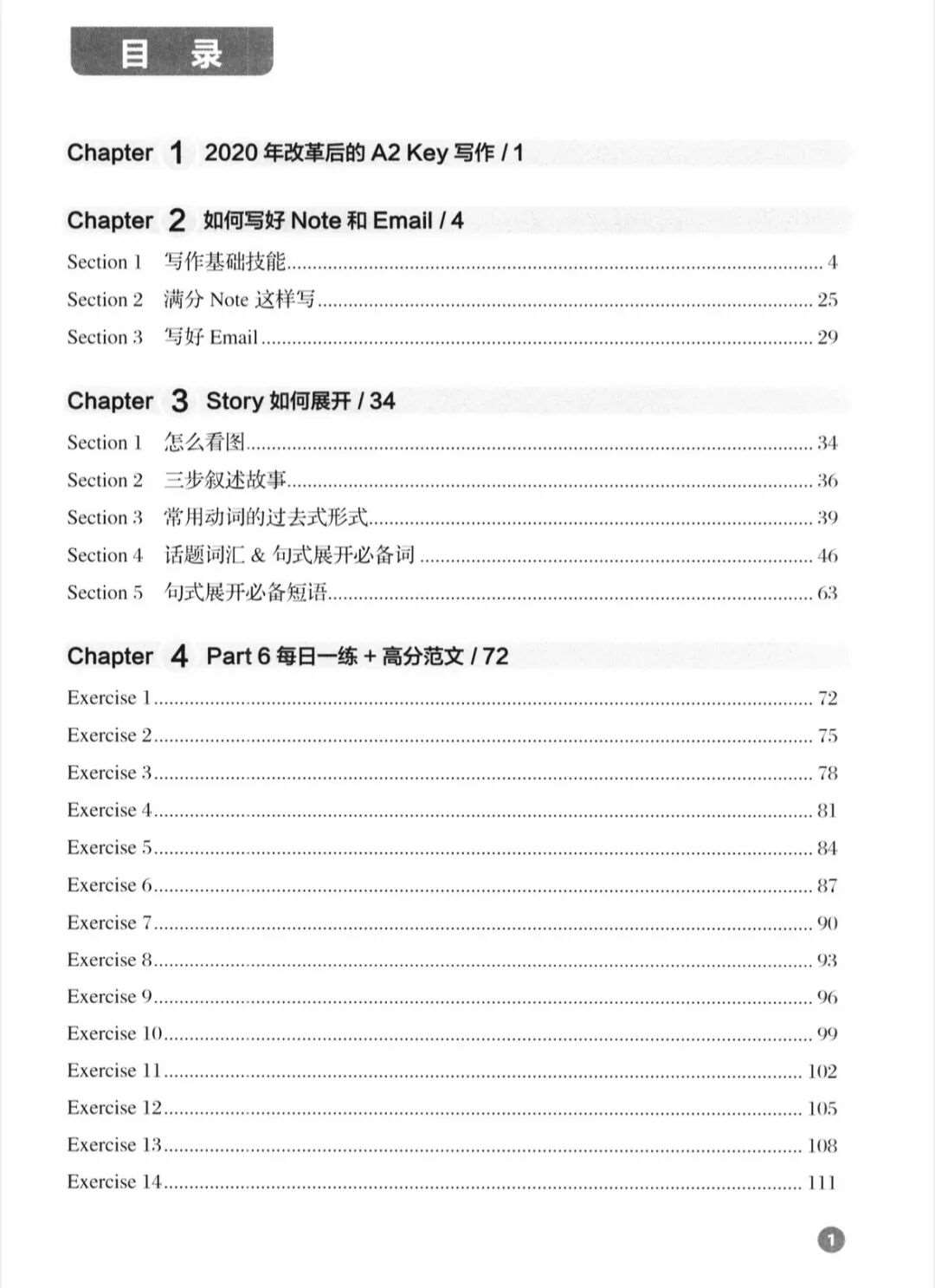 目 录

Chapter 1 2020 年改革后的 A2 Key 写作 / 1

Chapter 2 如何写好 Note 和 Email / 4

Section 1 写作基础技能 ........ 4
Section 2 满分 Note 这样写 ........ 25
Section 3 写好 Email ........ 29

Chapter 3 Story 如何展开 / 34

Section 1 怎么看图 ........ 34
Section 2 三步叙述故事 ........ 36
Section 3 常用动词的过去式形式 ........ 39
Section 4 话题词汇 & 句式展开必备词 ........ 46
Section 5 句式展开必备短语 ........ 63

Chapter 4 Part 6 每日一练 + 高分范文 / 72

Exercise 1 ........ 72
Exercise 2 ........ 75
Exercise 3 ........ 78
Exercise 4 ........ 81
Exercise 5 ........ 84
Exercise 6 ........ 87
Exercise 7 ........ 90
Exercise 8 ........ 93
Exercise 9 ........ 96
Exercise 10 ........ 99
Exercise 11 ........ 102
Exercise 12 ........ 105
Exercise 13 ........ 108
Exercise 14 ........ 111

1